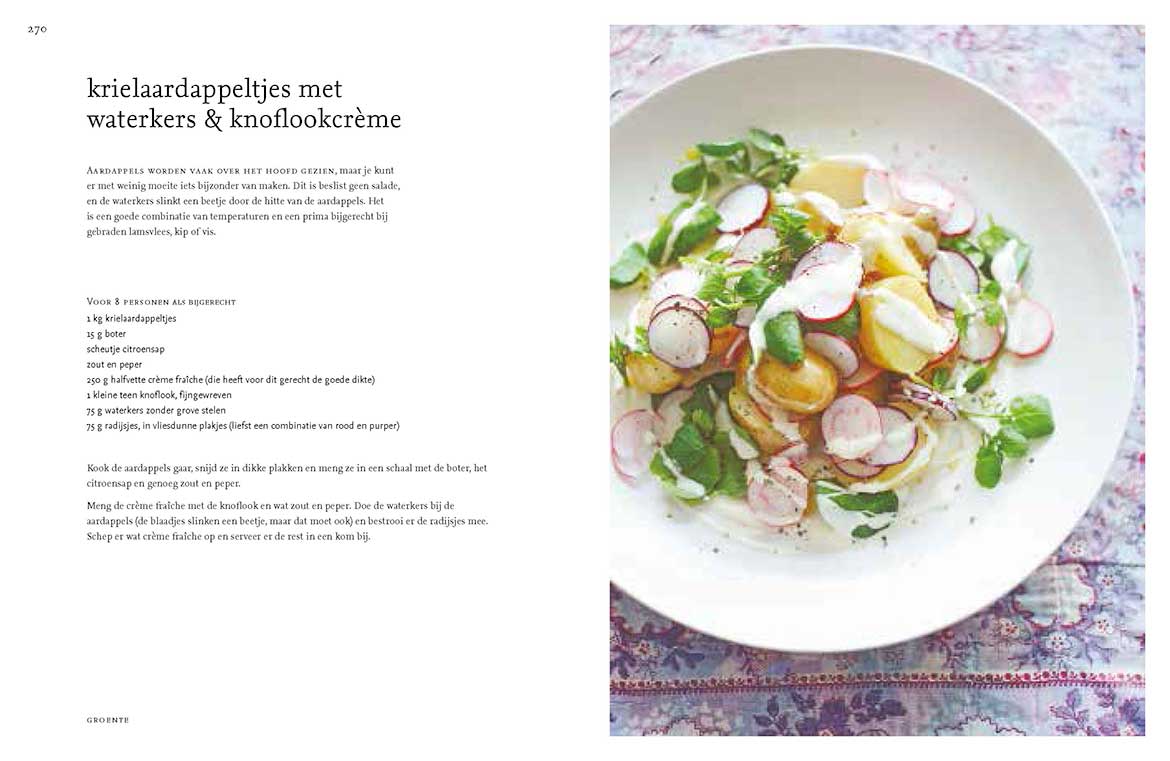 270

krielaardappeltjes met waterkers & knoflookcrème

Aardappels worden vaak over het hoofd gezien, maar je kunt er met weinig moeite iets bijzonder van maken. Dit is beslist geen salade, en de waterkers slinkt een beetje door de hitte van de aardappels. Het is een goede combinatie van temperaturen en een prima bijgerecht bij gebraden lamsvlees, kip of vis.

Voor 8 personen als bijgerecht
1 kg krielaardappeltjes
15 g boter
scheutje citroensap
zout en peper
250 g halfvette crème fraîche (die heeft voor dit gerecht de goede dikte)
1 kleine teen knoflook, fijngewreven
75 g waterkers zonder grove stelen
75 g radijsjes, in vliesdunne plakjes (liefst een combinatie van rood en purper)

Kook de aardappels gaar, snijd ze in dikke plakken en meng ze in een schaal met de boter, het citroensap en genoeg zout en peper.

Meng de crème fraîche met de knoflook en wat zout en peper. Doe de waterkers bij de aardappels (de blaadjes slinken een beetje, maar dat moet ook) en bestrooi er de radijsjes mee. Schep er wat crème fraîche op en serveer er de rest in een kom bij.

groente